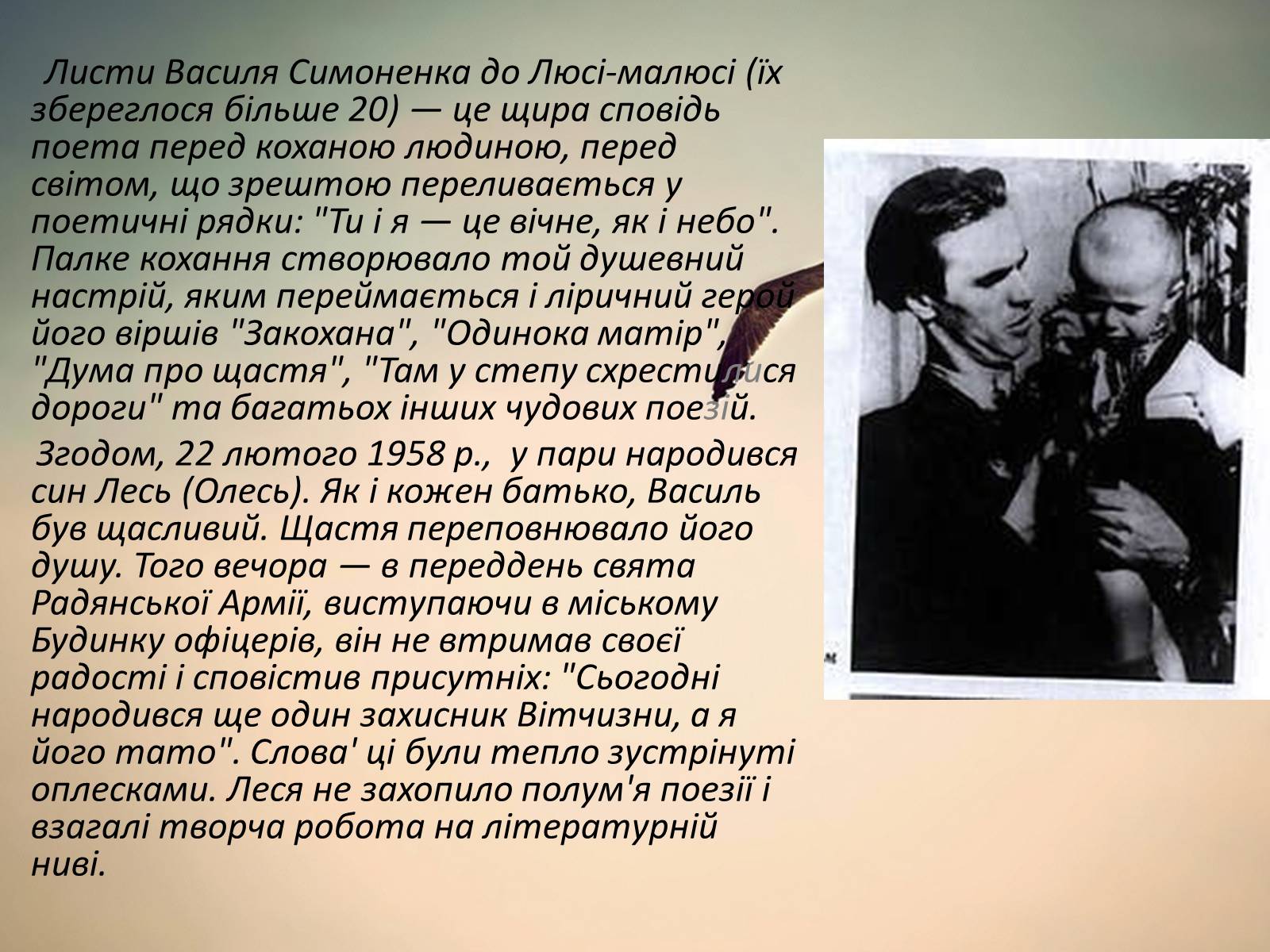 Листи Василя Симоненка до Люсі-малюсі (їх збереглося більше 20) — це щира сповідь поета перед коханою людиною, перед світом, що зрештою переливається у поетичні рядки: "Ти і я — це вічне, як і небо". Палке кохання створювало той душевний настрій, яким переймається і ліричний герой його віршів "Закохана", "Одинока матір", "Дума про щастя", "Там у степу схрестилися дороги" та багатьох інших чудових поезій.

Згодом, 22 лютого 1958 р., у пари народився син Лесь (Олесь). Як і кожен батько, Василь був щасливий. Щастя переповнювало його душу. Того вечора — в переддень свята Радянської Армії, виступаючи в міському Будинку офіцерів, він не втримав своєї радості і сповістив присутніх: "Сьогодні народився ще один захисник Вітчизни, а я його тато". Слова' ці були тепло зустрінуті оплесками. Леся не захопило полум'я поезії і взагалі творча робота на літературній ниві.